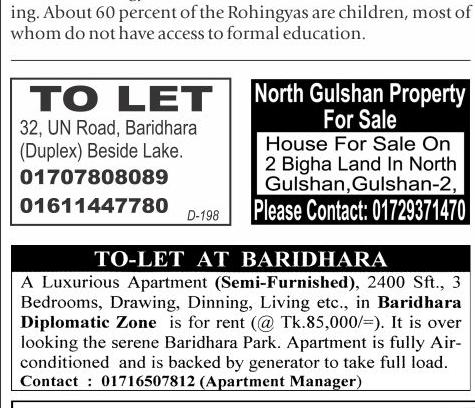 ing. About 60 percent of the Rohingyas are children, most of whom do not have access to formal education.

TO LET
32, UN Road, Baridhara (Duplex) Beside Lake.
01707808089
01611447780
D-198

North Gulshan Property For Sale
House For Sale On 2 Bigha Land In North Gulshan,Gulshan-2,
Please Contact: 01729371470

TO-LET AT BARIDHARA
A Luxurious Apartment (Semi-Furnished), 2400 Sft., 3 Bedrooms, Drawing, Dinning, Living etc., in Baridhara Diplomatic Zone is for rent (@ Tk.85,000/=). It is over looking the serene Baridhara Park. Apartment is fully Air-conditioned and is backed by generator to take full load.
Contact : 01716507812 (Apartment Manager)